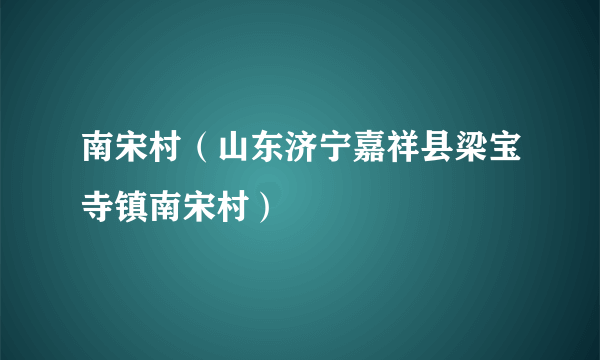 南宋村（山东济宁嘉祥县梁宝寺镇南宋村）